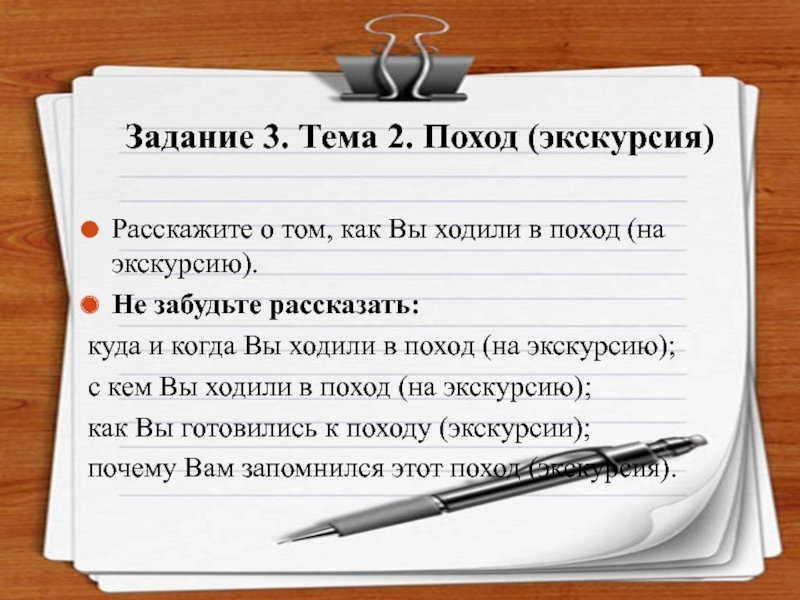 Задание 3. Тема 2. Поход (экскурсия)

• Расскажите о том, как Вы ходили в поход (на экскурсию).

• Не забудьте рассказать:

куда и когда Вы ходили в поход (на экскурсию);

с кем Вы ходили в поход (на экскурсию);

как Вы готовились к походу (экскурсии);

почему Вам запомнился этот поход (экскурсия).